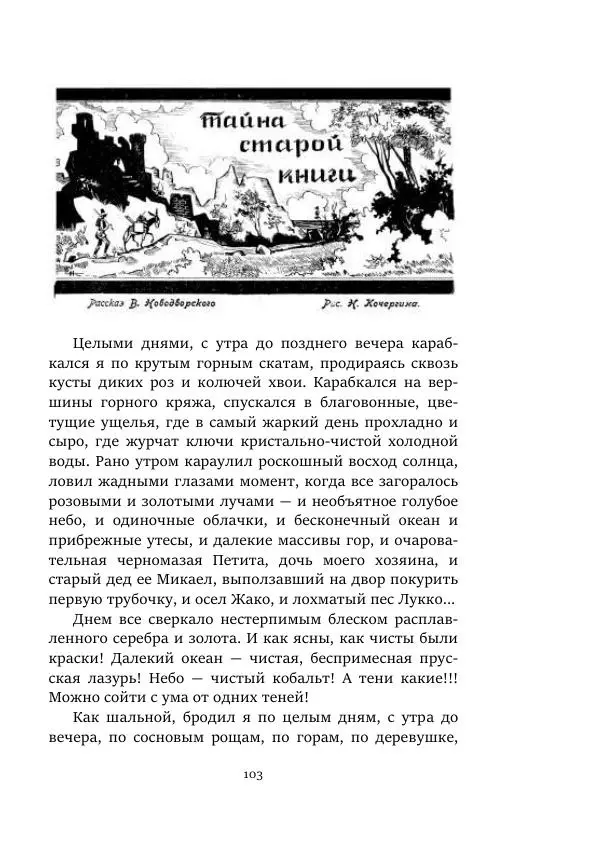 Тайна старой книги

Рассказ В. Новодворского

Рис. Н. Кочергина.

Целыми днями, с утра до позднего вечера карабкался я по крутым горным скатам, продираясь сквозь кусты диких роз и колючей хвои. Карабкался на вершины горного кряжа, спускался в благовонные, цветущие ущелья, где в самый жаркий день прохладно и сыро, где журчат ключи кристально-чистой холодной воды. Рано утром караулил роскошный восход солнца, ловил жадными глазами момент, когда все загоралось розовыми и золотыми лучами — и необъятное голубое небо, и одиночные облачки, и бесконечный океан и прибрежные утесы, и далекие массивы гор, и очаровательная черномазая Петита, дочь моего хозяина, и старый дед ее Микаел, выползавший на двор покурить первую трубочку, и осел Жако, и лохматый пес Лукко...

Днем все сверкало нестерпимым блеском расплавленного серебра и золота. И как ясны, как чисты были краски! Далекий океан — чистая, беспримесная прусская лазурь! Небо — чистый кобальт! А тени какие!!! Можно сойти с ума от одних теней!

Как шальной, бродил я по целым дням, с утра до вечера, по сосновым рощам, по горам, по деревушке,

103